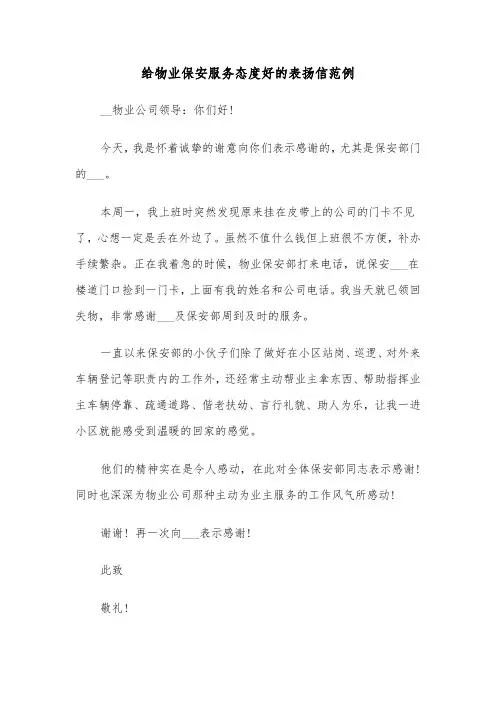 给物业保安服务态度好的表扬信范例

__物业公司领导：你们好！

今天，我是怀着诚挚的谢意向你们表示感谢的，尤其是保安部门的___。

本周一，我上班时突然发现原来挂在皮带上的公司的门卡不见了，心想一定是丢在外边了。虽然不值什么钱但上班很不方便，补办手续繁杂。正在我着急的时候，物业保安部打来电话，说保安___在楼道门口捡到一门卡，上面有我的姓名和公司电话。我当天就已领回失物，非常感谢___及保安部周到及时的服务。

一直以来保安部的小伙子们除了做好在小区站岗、巡逻、对外来车辆登记等职责内的工作外，还经常主动帮业主拿东西、帮助指挥业主车辆停靠、疏通道路、偕老扶幼、言行礼貌、助人为乐，让我一进小区就能感受到温暖的回家的感觉。

他们的精神实在是令人感动，在此对全体保安部同志表示感谢！同时也深深为物业公司那种主动为业主服务的工作风气所感动！

谢谢！再一次向___表示感谢！

此致

敬礼！